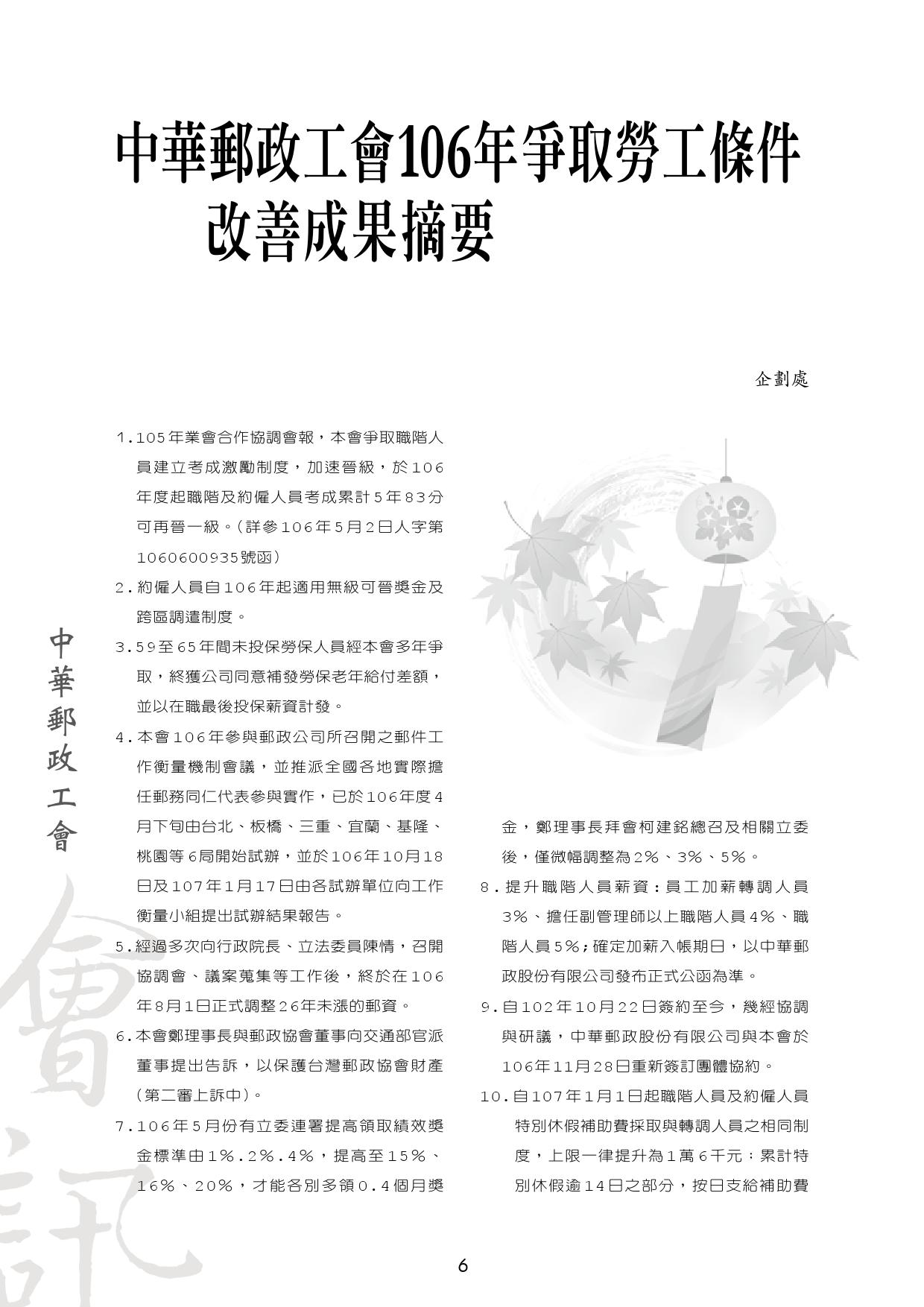 中華郵政工會106年爭取勞工條件改善成果摘要

企劃處

中華郵政工會

1.105年業會合作協調會報，本會爭取職階人員建立考成激勵制度，加速晉級，於106年度起職階及約僱人員考成累計5年83分可再晉一級。(詳參106年5月2日人字第1060600935號函)

2.約僱人員自106年起適用無級可晉獎金及跨區調遣制度。

3.59至65年間未投保勞保人員經本會多年爭取，終獲公司同意補發勞保老年給付差額，並以在職最後投保薪資計發。

4.本會106年參與郵政公司所召開之郵件工作衡量機制會議，並推派全國各地實際擔任郵務同仁代表參與實作，已於106年度4月下旬由台北、板橋、三重、宜蘭、基隆、桃園等6局開始試辦，並於106年10月18日及107年1月17日由各試辦單位向工作衡量小組提出試辦結果報告。

5.經過多次向行政院長、立法委員陳情，召開協調會、議案蒐集等工作後，終於在106年8月1日正式調整26年未漲的郵資。

6.本會鄭理事長與郵政協會董事向交通部官派董事提出告訴，以保護台灣郵政協會財產(第二審上訴中)。

7.106年5月份有立委連署提高領取績效獎金標準由1%.2%.4%，提高至15%、16%、20%，才能各別多領0.4個月獎金，鄭理事長拜會柯建銘總召及相關立委後，僅微幅調整為2%、3%、5%。

8.提升職階人員薪資：員工加薪轉調人員3%、擔任副管理師以上職階人員4%、職階人員5%；確定加薪入帳期日，以中華郵政股份有限公司發布正式公函為準。

9.自102年10月22日簽約至今，幾經協調與研議，中華郵政股份有限公司與本會於106年11月28日重新簽訂團體協約。

10.自107年1月1日起職階人員及約僱人員特別休假補助費採取與轉調人員之相同制度，上限一律提升為1萬6千元；累計特別休假逾14日之部分，按日支給補助費

會訊

6